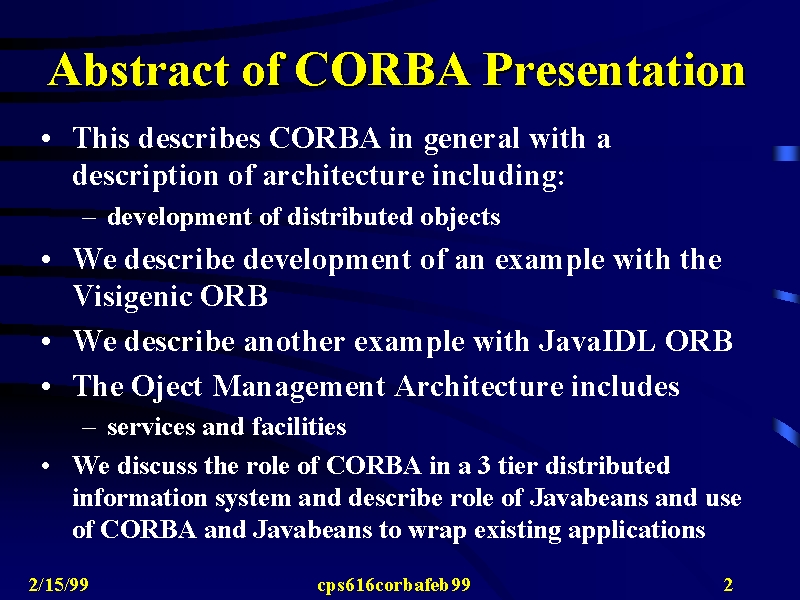 Abstract of CORBA Presentation

• This describes CORBA in general with a description of architecture including:
– development of distributed objects

• We describe development of an example with the Visigenic ORB

• We describe another example with JavaIDL ORB

• The Oject Management Architecture includes
– services and facilities

• We discuss the role of CORBA in a 3 tier distributed information system and describe role of Javabeans and use of CORBA and Javabeans to wrap existing applications

2/15/99 cps616corbafeb99 2